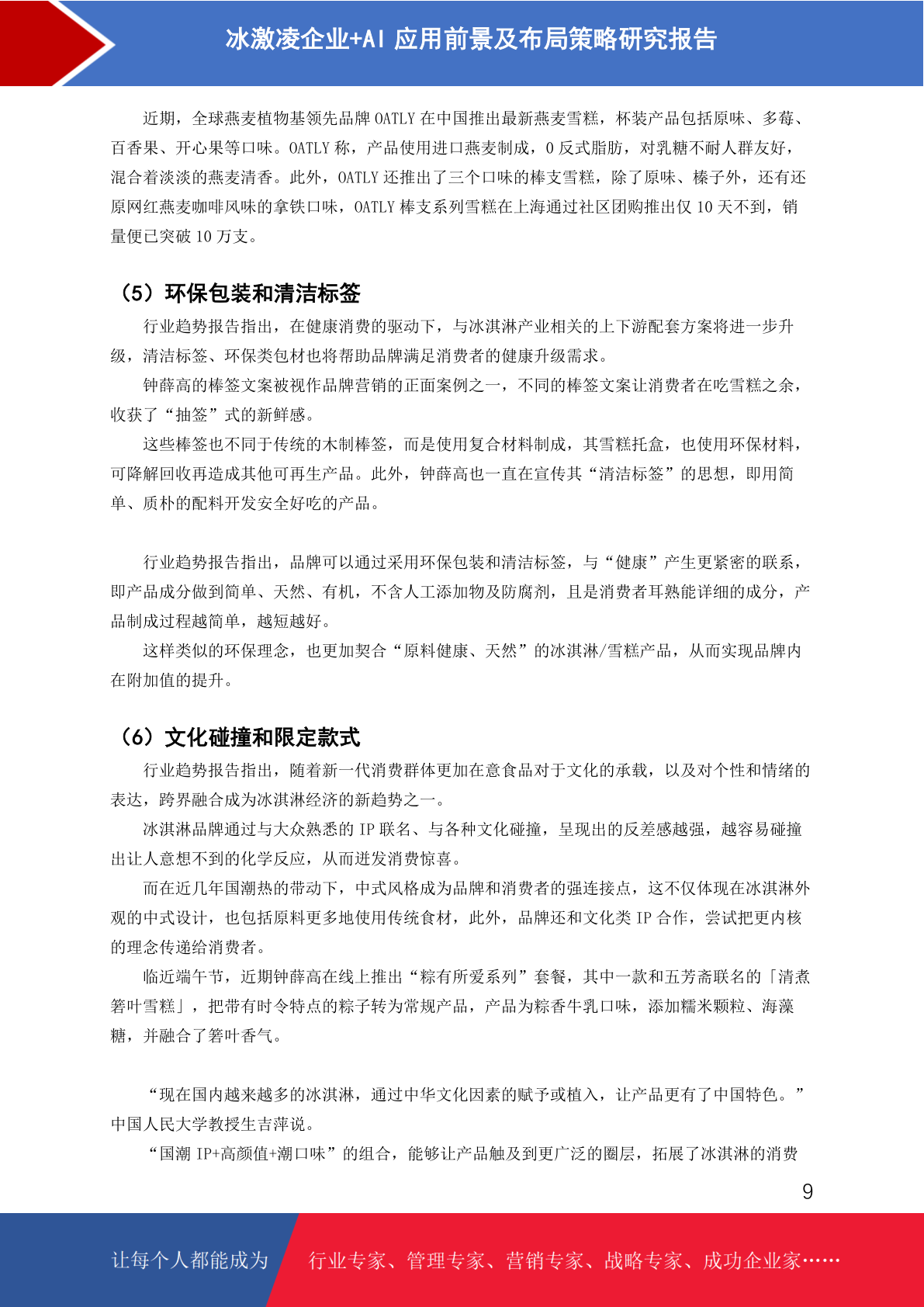 冰激凌企业+AI 应用前景及布局策略研究报告

近期，全球燕麦植物基领先品牌 OATLY 在中国推出最新燕麦雪糕，杯装产品包括原味、多莓、百香果、开心果等口味。OATLY 称，产品使用进口燕麦制成，0 反式脂肪，对乳糖不耐人群友好，混合着淡淡的燕麦清香。此外，OATLY 还推出了三个口味的棒支雪糕，除了原味、榛子外，还有还原网红燕麦咖啡风味的拿铁口味，OATLY 棒支系列雪糕在上海通过社区团购推出仅 10 天不到，销量便已突破 10 万支。

（5）环保包装和清洁标签

行业趋势报告指出，在健康消费的驱动下，与冰淇淋产业相关的上下游配套方案将进一步升级，清洁标签、环保类包材也将帮助品牌满足消费者的健康升级需求。

钟薛高的棒签文案被视作品牌营销的正面案例之一，不同的棒签文案让消费者在吃雪糕之余，收获了“抽签”式的新鲜感。

这些棒签也不同于传统的木制棒签，而是使用复合材料制成，其雪糕托盒，也使用环保材料，可降解回收再造成其他可再生产品。此外，钟薛高也一直在宣传其“清洁标签”的思想，即用简单、质朴的配料开发安全好吃的产品。

行业趋势报告指出，品牌可以通过采用环保包装和清洁标签，与“健康”产生更紧密的联系，即产品成分做到简单、天然、有机，不含人工添加物及防腐剂，且是消费者耳熟能详细的成分，产品制成过程越简单，越短越好。

这样类似的环保理念，也更加契合“原料健康、天然”的冰淇淋/雪糕产品，从而实现品牌内在附加值的提升。

（6）文化碰撞和限定款式

行业趋势报告指出，随着新一代消费群体更加在意食品对于文化的承载，以及对个性和情绪的表达，跨界融合成为冰淇淋经济的新趋势之一。

冰淇淋品牌通过与大众熟悉的 IP 联名、与各种文化碰撞，呈现出的反差感越强，越容易碰撞出让人意想不到的化学反应，从而迸发消费惊喜。

而在近几年国潮热的带动下，中式风格成为品牌和消费者的强连接点，这不仅体现在冰淇淋外观的中式设计，也包括原料更多地使用传统食材，此外，品牌还和文化类 IP 合作，尝试把更内核的理念传递给消费者。

临近端午节，近期钟薛高在线上推出“粽有所爱系列”套餐，其中一款和五芳斋联名的「清煮箬叶雪糕」，把带有时令特点的粽子转为常规产品，产品为粽香牛乳口味，添加糯米颗粒、海藻糖，并融合了箬叶香气。

“现在国内越来越多的冰淇淋，通过中华文化因素的赋予或植入，让产品更有了中国特色。”中国人民大学教授生吉萍说。

“国潮 IP+高颜值+潮口味”的组合，能够让产品触及到更广泛的圈层，拓展了冰淇淋的消费

9

让每个人都能成为 行业专家、管理专家、营销专家、战略专家、成功企业家……